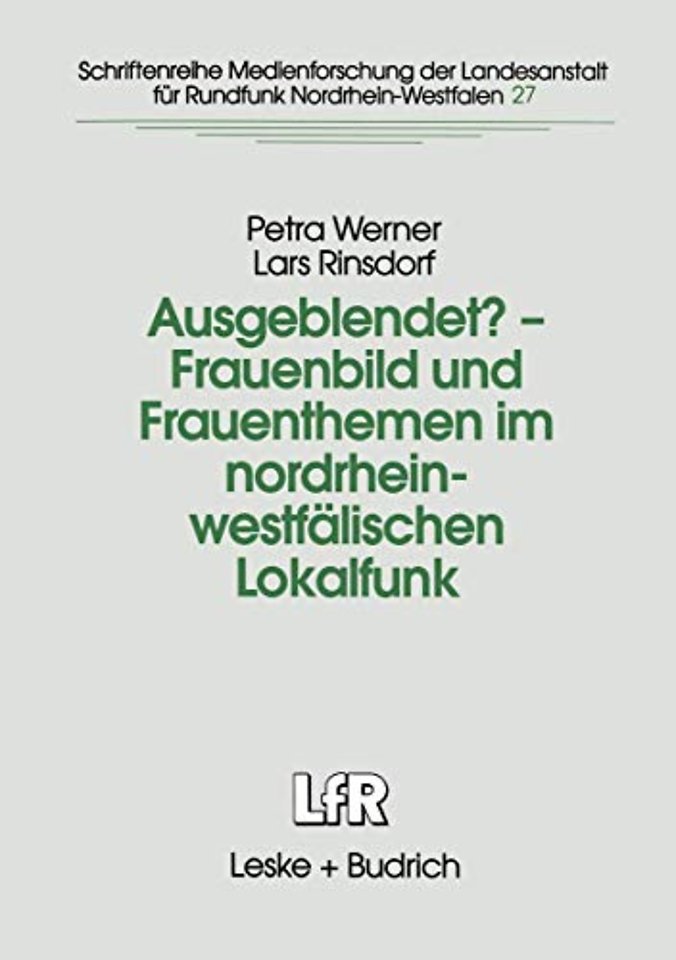 Schriftenreihe Medienforschung der Landesanstalt für Rundfunk Nordrhein-Westfalen 27

Petra Werner
Lars Rinsdorf

Ausgeblendet? – Frauenbild und Frauenthemen im nordrhein-westfälischen Lokalfunk

LfR

Leske + Budrich